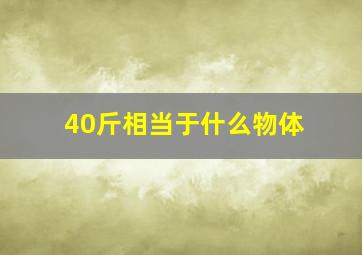 40斤相当于什么物体